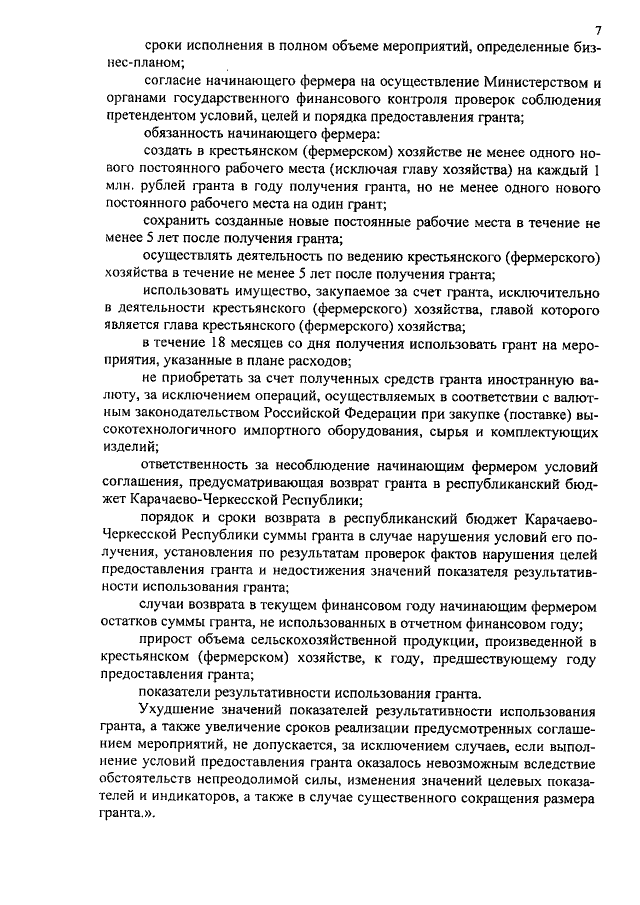 7

сроки исполнения в полном объеме мероприятий, определенные бизнес-планом;

согласие начинающего фермера на осуществление Министерством и органами государственного финансового контроля проверок соблюдения претендентом условий, целей и порядка предоставления гранта;

обязанность начинающего фермера:

создать в крестьянском (фермерском) хозяйстве не менее одного нового постоянного рабочего места (исключая главу хозяйства) на каждый 1 млн. рублей гранта в году получения гранта, но не менее одного нового постоянного рабочего места на один грант;

сохранить созданные новые постоянные рабочие места в течение не менее 5 лет после получения гранта;

осуществлять деятельность по ведению крестьянского (фермерского) хозяйства в течение не менее 5 лет после получения гранта;

использовать имущество, закупаемое за счет гранта, исключительно в деятельности крестьянского (фермерского) хозяйства, главой которого является глава крестьянского (фермерского) хозяйства;

в течение 18 месяцев со дня получения использовать грант на мероприятия, указанные в плане расходов;

не приобретать за счет полученных средств гранта иностранную валюту, за исключением операций, осуществляемых в соответствии с валютным законодательством Российской Федерации при закупке (поставке) высокотехнологичного импортного оборудования, сырья и комплектующих изделий;

ответственность за несоблюдение начинающим фермером условий соглашения, предусматривающая возврат гранта в республиканский бюджет Карачаево-Черкесской Республики;

порядок и сроки возврата в республиканский бюджет Карачаево-Черкесской Республики суммы гранта в случае нарушения условий его получения, установления по результатам проверок фактов нарушения целей предоставления гранта и недостижения значений показателя результативности использования гранта;

случаи возврата в текущем финансовом году начинающим фермером остатков суммы гранта, не использованных в отчетном финансовом году;

прирост объема сельскохозяйственной продукции, произведенной в крестьянском (фермерском) хозяйстве, к году, предшествующему году предоставления гранта;

показатели результативности использования гранта.

Ухудшение значений показателей результативности использования гранта, а также увеличение сроков реализации предусмотренных соглашением мероприятий, не допускается, за исключением случаев, если выполнение условий предоставления гранта оказалось невозможным вследствие обстоятельств непреодолимой силы, изменения значений целевых показателей и индикаторов, а также в случае существенного сокращения размера гранта.».